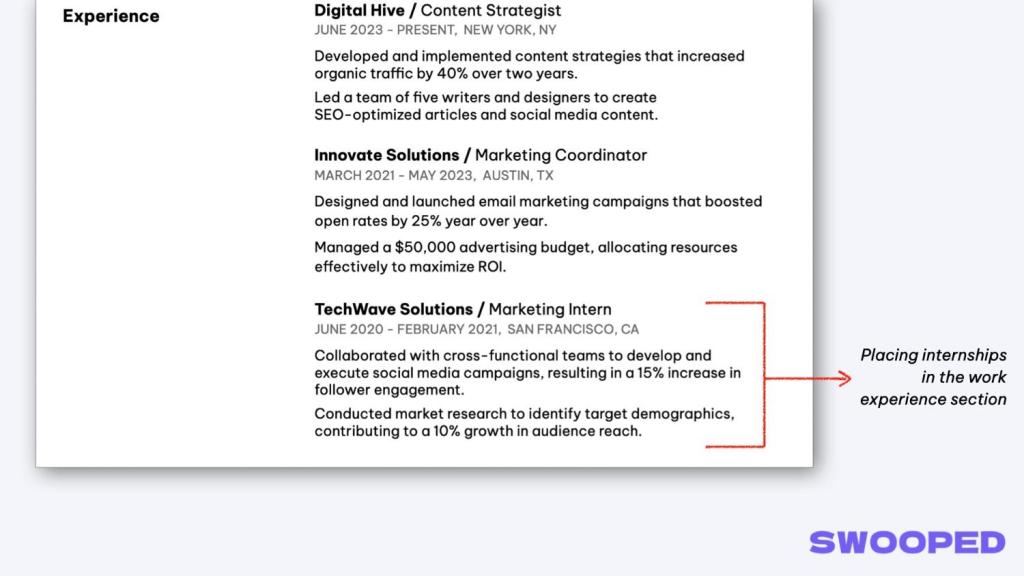 Experience

Digital Hive / Content Strategist
JUNE 2023 - PRESENT, NEW YORK, NY

Developed and implemented content strategies that increased organic traffic by 40% over two years.

Led a team of five writers and designers to create SEO-optimized articles and social media content.

Innovate Solutions / Marketing Coordinator
MARCH 2021 - MAY 2023, AUSTIN, TX

Designed and launched email marketing campaigns that boosted open rates by 25% year over year.

Managed a $50,000 advertising budget, allocating resources effectively to maximize ROI.

TechWave Solutions / Marketing Intern
JUNE 2020 - FEBRUARY 2021, SAN FRANCISCO, CA

Collaborated with cross-functional teams to develop and execute social media campaigns, resulting in a 15% increase in follower engagement.

Conducted market research to identify target demographics, contributing to a 10% growth in audience reach.

Placing internships in the work experience section

SWOOPED